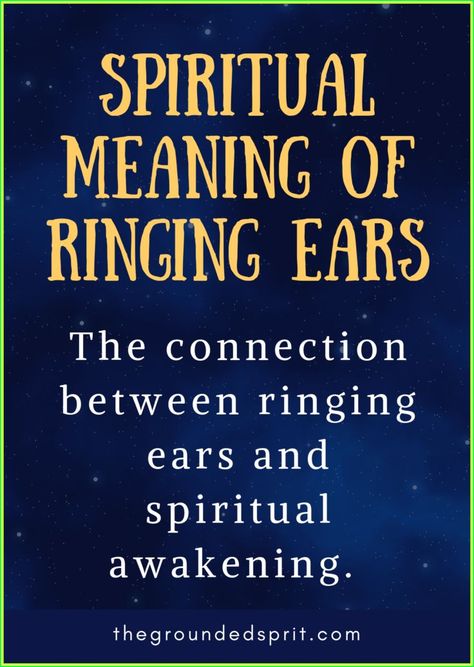 SPIRITUAL MEANING OF RINGING EARS

The connection between ringing ears and spiritual awakening.

thegroundedsprit.com